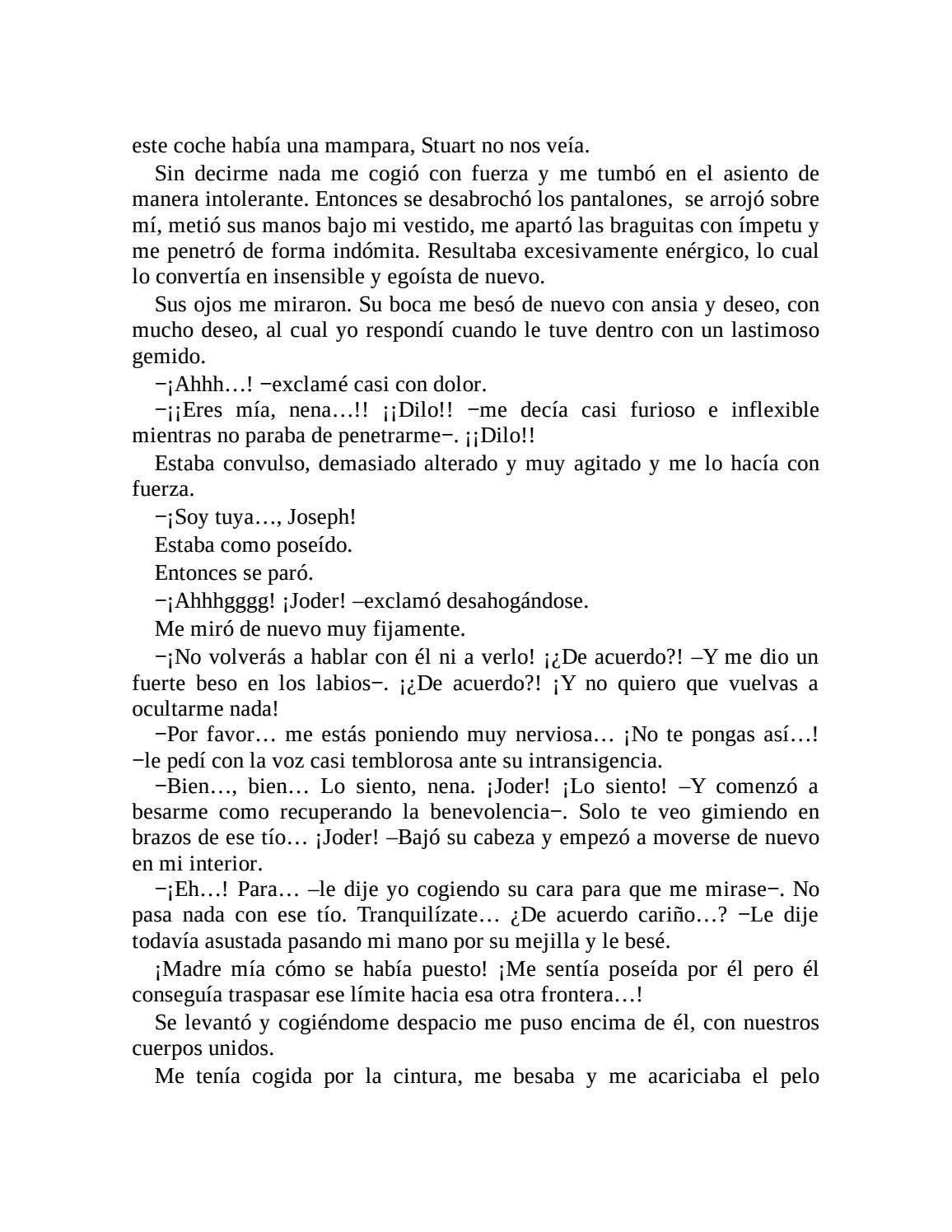 este coche había una mampara, Stuart no nos veía.

Sin decirme nada me cogió con fuerza y me tumbó en el asiento de manera intolerante. Entonces se desabrochó los pantalones, se arrojó sobre mí, metió sus manos bajo mi vestido, me apartó las braguitas con ímpetu y me penetró de forma indómita. Resultaba excesivamente enérgico, lo cual lo convertía en insensible y egoísta de nuevo.

Sus ojos me miraron. Su boca me besó de nuevo con ansia y deseo, con mucho deseo, al cual yo respondí cuando le tuve dentro con un lastimoso gemido.

−¡Ahhh…! −exclamé casi con dolor.

−¡¡Eres mía, nena…!! ¡¡Dilo!! −me decía casi furioso e inflexible mientras no paraba de penetrarme−. ¡¡Dilo!!

Estaba convulso, demasiado alterado y muy agitado y me lo hacía con fuerza.

−¡Soy tuya…, Joseph!

Estaba como poseído.

Entonces se paró.

−¡Ahhhgggg! ¡Joder! –exclamó desahogándose.

Me miró de nuevo muy fijamente.

−¡No volverás a hablar con él ni a verlo! ¡¿De acuerdo?! –Y me dio un fuerte beso en los labios−. ¡¿De acuerdo?! ¡Y no quiero que vuelvas a ocultarme nada!

−Por favor… me estás poniendo muy nerviosa… ¡No te pongas así…! −le pedí con la voz casi temblorosa ante su intransigencia.

−Bien…, bien… Lo siento, nena. ¡Joder! ¡Lo siento! –Y comenzó a besarme como recuperando la benevolencia−. Solo te veo gimiendo en brazos de ese tío… ¡Joder! –Bajó su cabeza y empezó a moverse de nuevo en mi interior.

−¡Eh…! Para… –le dije yo cogiendo su cara para que me mirase−. No pasa nada con ese tío. Tranquilízate… ¿De acuerdo cariño…? −Le dije todavía asustada pasando mi mano por su mejilla y le besé.

¡Madre mía cómo se había puesto! ¡Me sentía poseída por él pero él conseguía traspasar ese límite hacia esa otra frontera…!

Se levantó y cogiéndome despacio me puso encima de él, con nuestros cuerpos unidos.

Me tenía cogida por la cintura, me besaba y me acariciaba el pelo